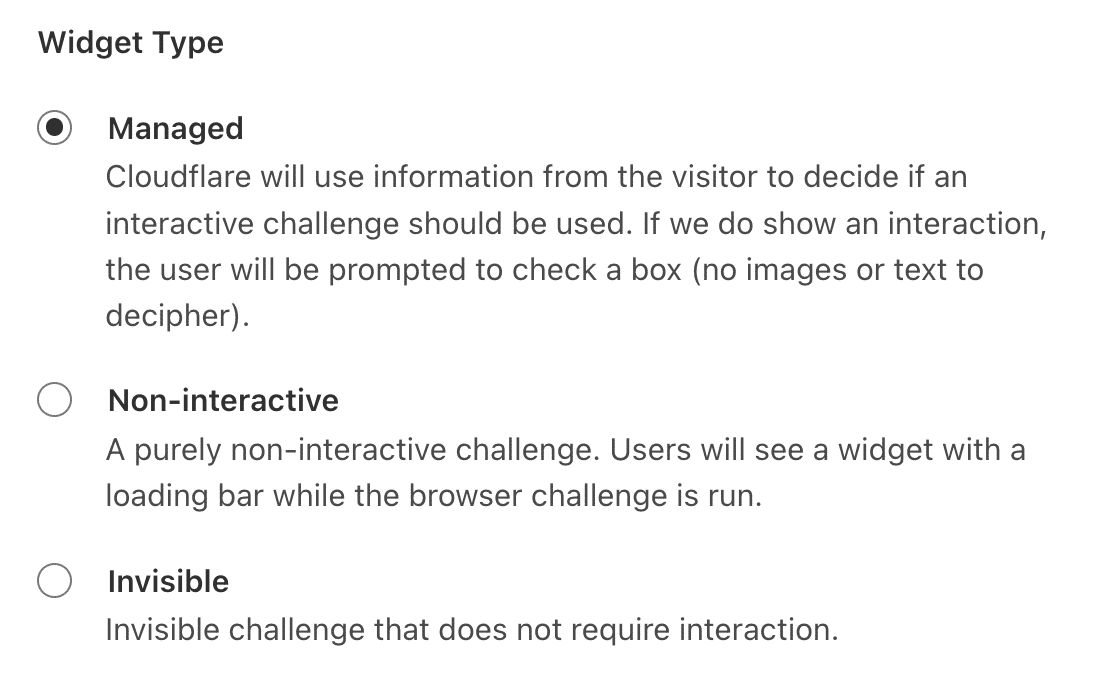 Widget Type

Managed
Cloudflare will use information from the visitor to decide if an interactive challenge should be used. If we do show an interaction, the user will be prompted to check a box (no images or text to decipher).

Non-interactive
A purely non-interactive challenge. Users will see a widget with a loading bar while the browser challenge is run.

Invisible
Invisible challenge that does not require interaction.